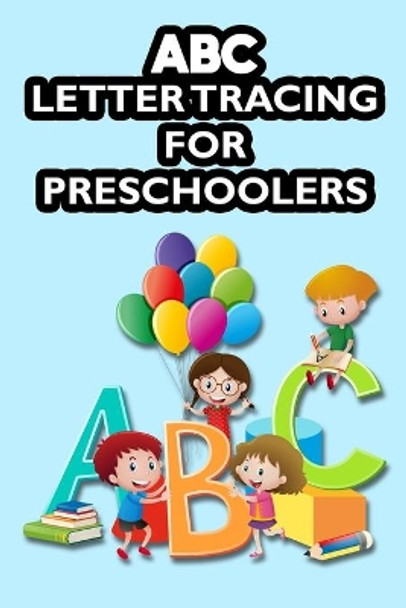 ABC
LETTER TRACING
FOR
PRESCHOOLERS

A B C